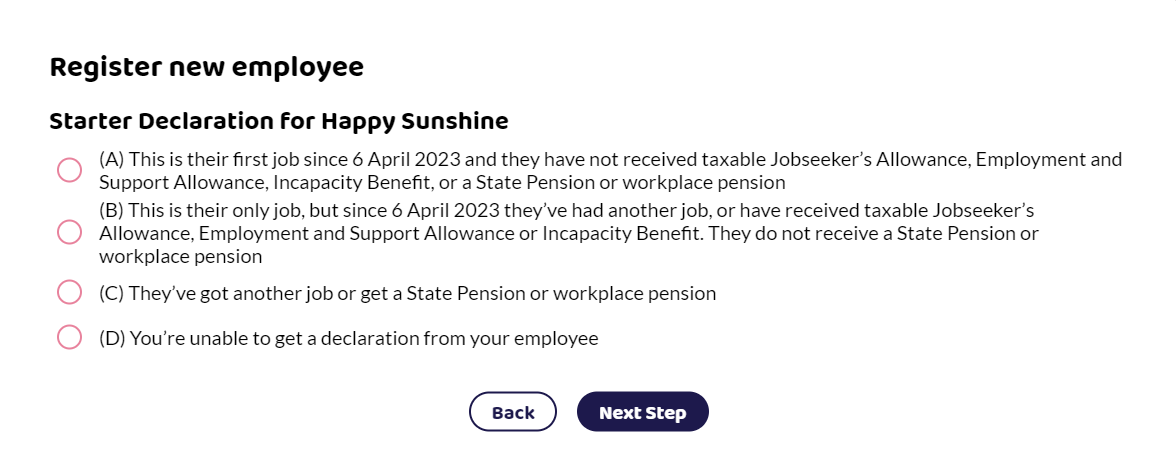 Register new employee

Starter Declaration for Happy Sunshine

(A) This is their first job since 6 April 2023 and they have not received taxable Jobseeker's Allowance, Employment and Support Allowance, Incapacity Benefit, or a State Pension or workplace pension

(B) This is their only job, but since 6 April 2023 they've had another job, or have received taxable Jobseeker's Allowance, Employment and Support Allowance or Incapacity Benefit. They do not receive a State Pension or workplace pension

(C) They've got another job or get a State Pension or workplace pension

(D) You're unable to get a declaration from your employee

Back

Next Step